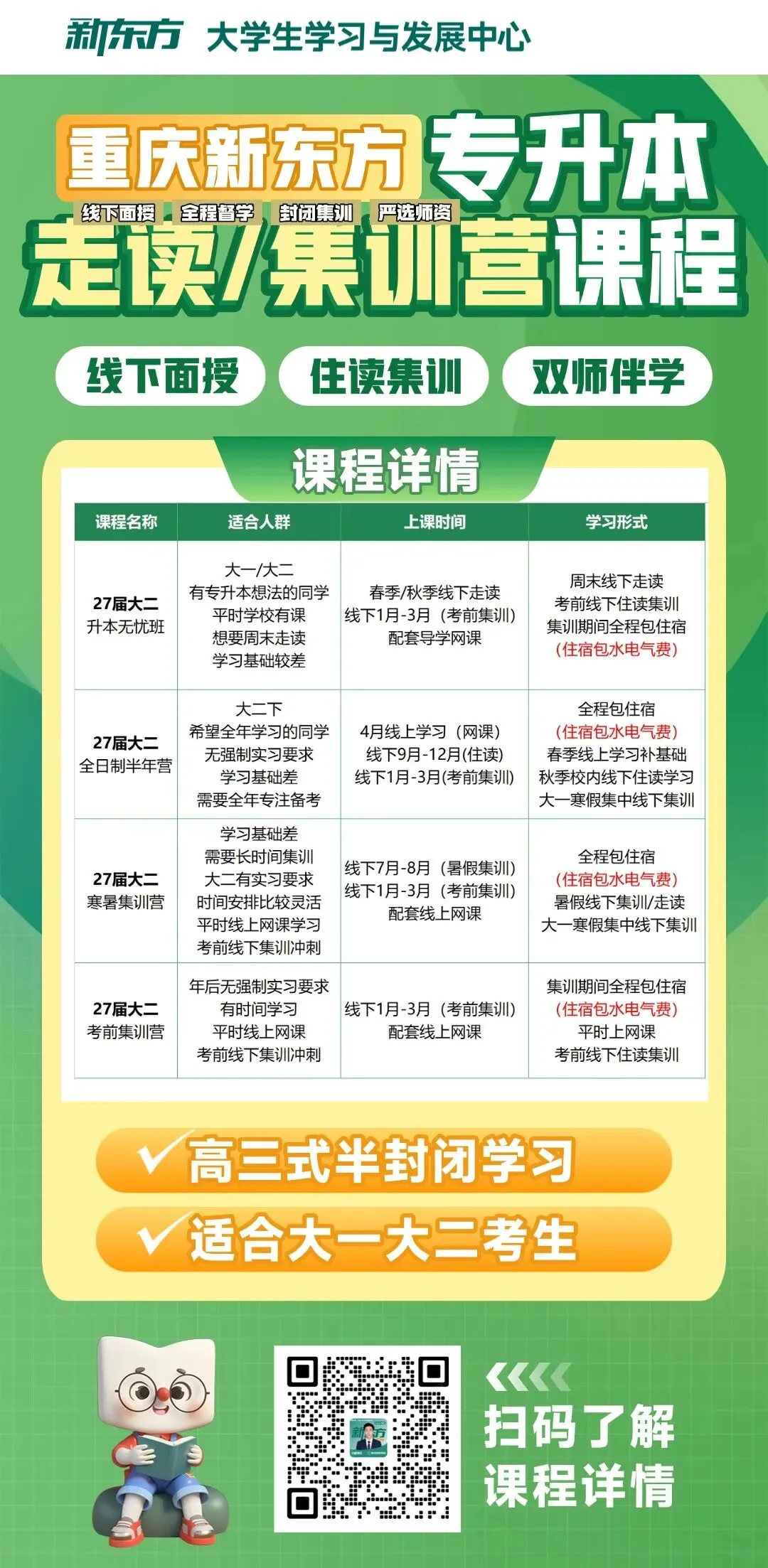 新东方 大学生学习与发展中心

重庆新东方 专升本

线下面授 全程督学 封闭集训 严选师资

走读/集训营课程

线下面授 住读集训 双师伴学

课程详情

| 课程名称 | 适合人群 | 上课时间 | 学习形式 |
|---|---|---|---|
| 27届大二 升本无忧班 | 大一/大二 有专升本想法的同学 平时学校有课 想要周末走读 学习基础较差 | 春季/秋季线下走读 线下1月-3月（考前集训） 配套导学网课 | 周末线下走读 考前线下住读集训 集训期间全程包住宿 (住宿包水电气费) |
| 27届大二 全日制半年营 | 大二下 希望全年学习的同学 无强制实习要求 学习基础差 需要全年专注备考 | 4月线上学习（网课） 线下9月-12月(住读) 线下1月-3月(考前集训) | 全程包住宿 (住宿包水电气费) 春季线上学习补基础 秋季校内线下住读学习 大一寒假集中线下集训 |
| 27届大二 寒暑集训营 | 学习基础差 需要长时间集训 大二有实习要求 时间安排比较灵活 平时线上网课学习 考前线下集训冲刺 | 线下7月-8月（暑假集训） 线下1月-3月（考前集训） 配套线上网课 | 全程包住宿 (住宿包水电气费) 暑假线下集训/走读 大一寒假集中线下集训 |
| 27届大二 考前集训营 | 年后无强制实习要求 有时间学习 平时线上网课 考前线下集训冲刺 | 线下1月-3月（考前集训） 配套线上网课 | 集训期间全程包住宿 (住宿包水电气费) 平时上网课 考前线下住读集训 |

高三式半封闭学习

适合大一大二考生

新东方

扫码了解 课程详情